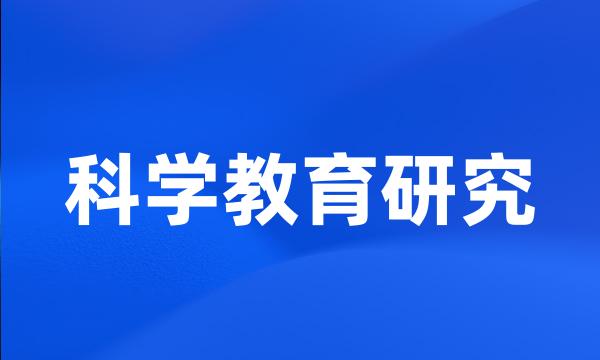 科学教育研究